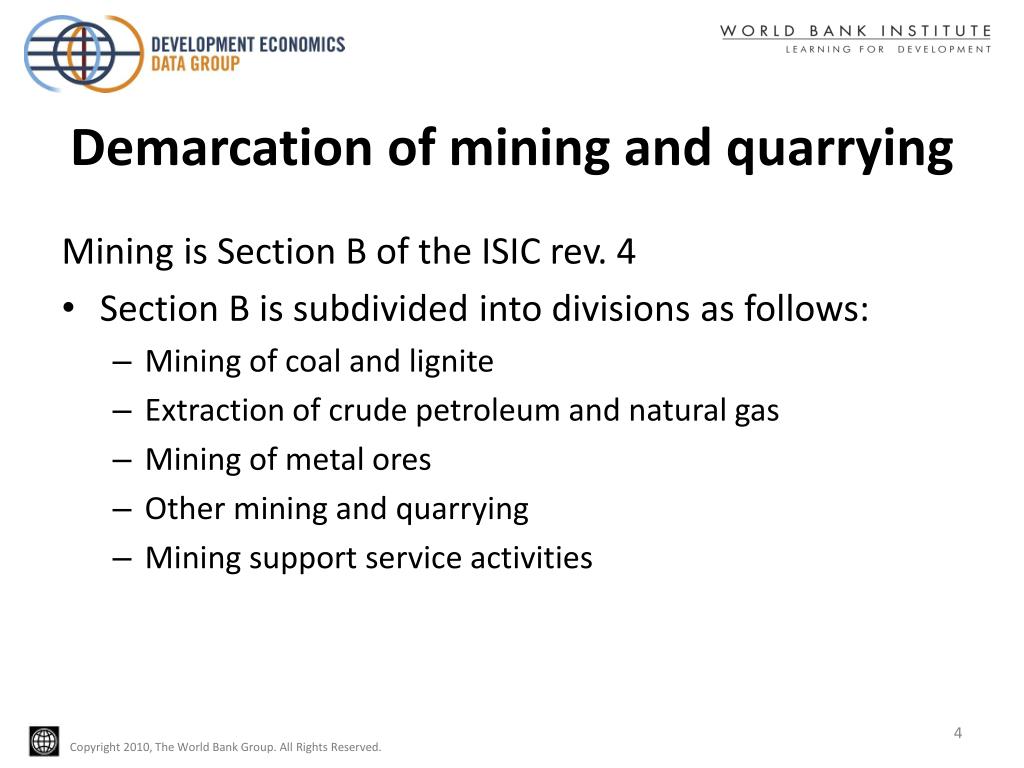 DEVELOPMENT ECONOMICS
DATA GROUP

WORLD BANK INSTITUTE
LEARNING FOR DEVELOPMENT

Demarcation of mining and quarrying

Mining is Section B of the ISIC rev. 4

• Section B is subdivided into divisions as follows:
– Mining of coal and lignite
– Extraction of crude petroleum and natural gas
– Mining of metal ores
– Other mining and quarrying
– Mining support service activities

4

Copyright 2010, The World Bank Group. All Rights Reserved.